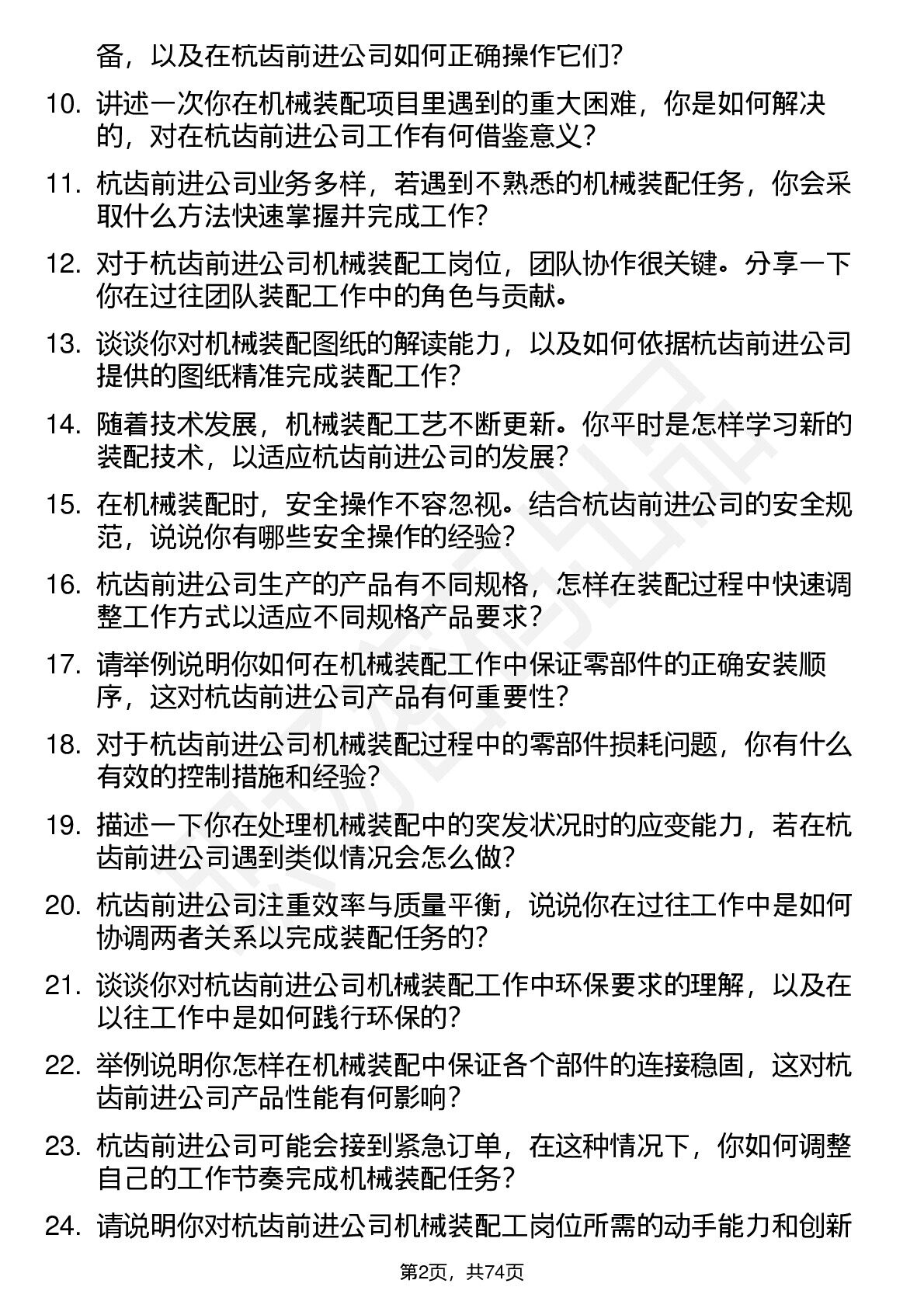 备，以及在杭齿前进公司如何正确操作它们？

10. 讲述一次你在机械装配项目里遇到的重大困难，你是如何解决的，对在杭齿前进公司工作有何借鉴意义？

11. 杭齿前进公司业务多样，若遇到不熟悉的机械装配任务，你会采取什么方法快速掌握并完成工作？

12. 对于杭齿前进公司机械装配工岗位，团队协作很关键。分享一下你在过往团队装配工作中的角色与贡献。

13. 谈谈你对机械装配图纸的解读能力，以及如何依据杭齿前进公司提供的图纸精准完成装配工作？

14. 随着技术发展，机械装配工艺不断更新。你平时是怎样学习新的装配技术，以适应杭齿前进公司的发展？

15. 在机械装配时，安全操作不容忽视。结合杭齿前进公司的安全规范，说说你有哪些安全操作的经验？

16. 杭齿前进公司生产的产品有不同规格，怎样在装配过程中快速调整工作方式以适应不同规格产品要求？

17. 请举例说明你如何在机械装配工作中保证零部件的正确安装顺序，这对杭齿前进公司产品有何重要性？

18. 对于杭齿前进公司机械装配过程中的零部件损耗问题，你有什么有效的控制措施和经验？

19. 描述一下你在处理机械装配中的突发状况时的应变能力，若在杭齿前进公司遇到类似情况会怎么做？

20. 杭齿前进公司注重效率与质量平衡，说说你在过往工作中是如何协调两者关系以完成装配任务的？

21. 谈谈你对杭齿前进公司机械装配工作中环保要求的理解，以及在以往工作中是如何践行环保的？

22. 举例说明你怎样在机械装配中保证各个部件的连接稳固，这对杭齿前进公司产品性能有何影响？

23. 杭齿前进公司可能会接到紧急订单，在这种情况下，你如何调整自己的工作节奏完成机械装配任务？

24. 请说明你对杭齿前进公司机械装配工岗位所需的动手能力和创新

第2页，共74页